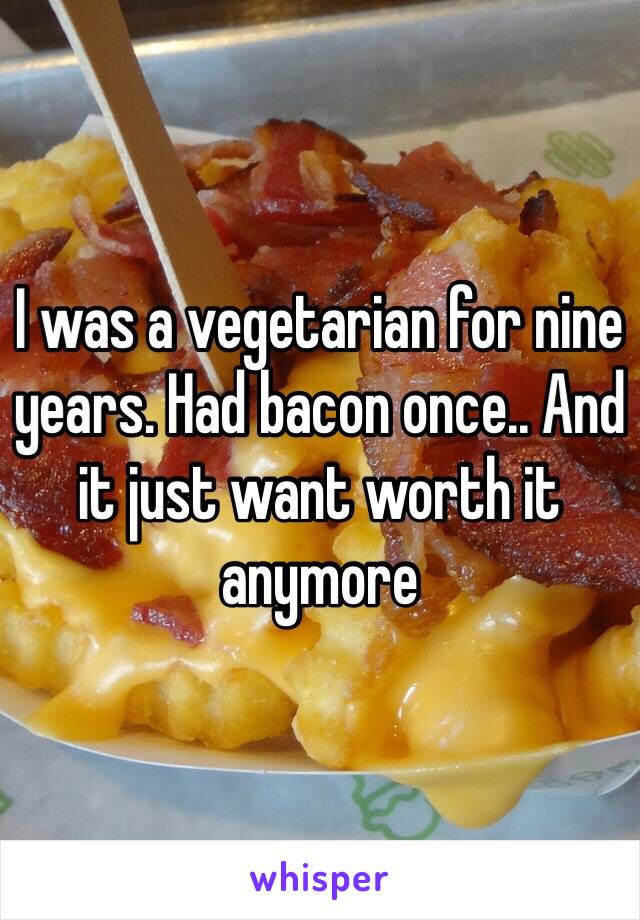 I was a vegetarian for nine years. Had bacon once.. And it just want worth it anymore

whisper